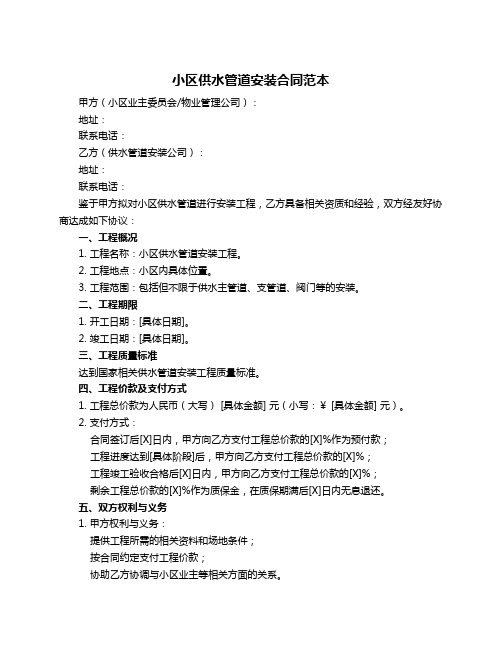 小区供水管道安装合同范本

甲方（小区业主委员会/物业管理公司）：

地址：

联系电话：

乙方（供水管道安装公司）：

地址：

联系电话：

鉴于甲方拟对小区供水管道进行安装工程，乙方具备相关资质和经验，双方经友好协商达成如下协议：

一、工程概况

1. 工程名称：小区供水管道安装工程。

2. 工程地点：小区内具体位置。

3. 工程范围：包括但不限于供水主管道、支管道、阀门等的安装。

二、工程期限

1. 开工日期：[具体日期]。

2. 竣工日期：[具体日期]。

三、工程质量标准

达到国家相关供水管道安装工程质量标准。

四、工程价款及支付方式

1. 工程总价款为人民币（大写）[具体金额] 元（小写：¥ [具体金额] 元）。

2. 支付方式：

合同签订后[X]日内，甲方向乙方支付工程总价款的[X]%作为预付款；

工程进度达到[具体阶段]后，甲方向乙方支付工程总价款的[X]%；

工程竣工验收合格后[X]日内，甲方向乙方支付工程总价款的[X]%；

剩余工程总价款的[X]%作为质保金，在质保期满后[X]日内无息退还。

五、双方权利与义务

1. 甲方权利与义务：

提供工程所需的相关资料和场地条件；

按合同约定支付工程价款；

协助乙方协调与小区业主等相关方面的关系。